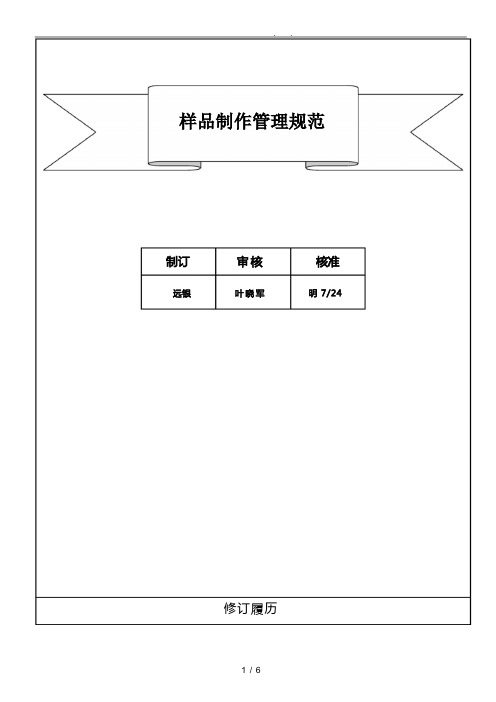 样品制作管理规范

| 制订 | 审核 | 核准 |
|---|---|---|
| 远银 | 叶晓军 | 明 7/24 |

修订履历

1 / 6